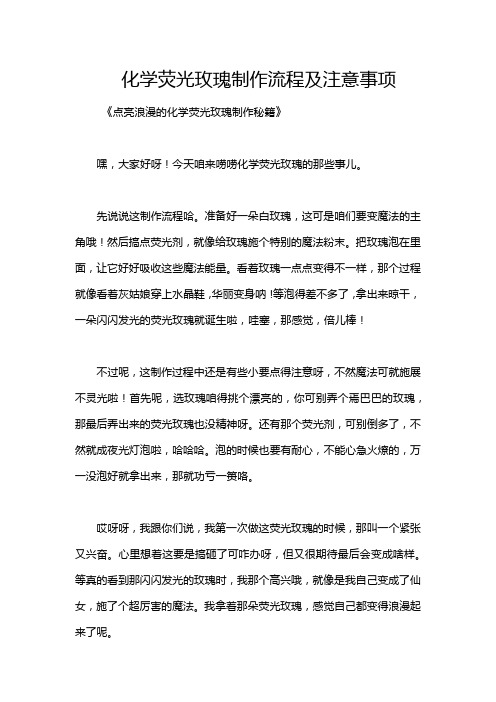 化学荧光玫瑰制作流程及注意事项

《点亮浪漫的化学荧光玫瑰制作秘籍》

嘿，大家好呀！今天咱来唠唠化学荧光玫瑰的那些事儿。

先说说这制作流程哈。准备好一朵白玫瑰，这可是咱们要变魔法的主角哦！然后搞点荧光剂，就像给玫瑰施个特别的魔法粉末。把玫瑰泡在里面，让它好好吸收这些魔法能量。看着玫瑰一点点变得不一样，那个过程就像看着灰姑娘穿上水晶鞋，华丽变身呐！等泡得差不多了，拿出来晾干，一朵闪闪发光的荧光玫瑰就诞生啦，哇塞，那感觉，倍儿棒！

不过呢，这制作过程中还是有些小要点得注意呀，不然魔法可就施展不灵光啦！首先呢，选玫瑰咱得挑个漂亮的，你可别弄个蔫巴巴的玫瑰，那最后弄出来的荧光玫瑰也没精神呀。还有那个荧光剂，可别倒多了，不然就成夜光灯泡啦，哈哈哈。泡的时候也要有耐心，不能心急火燎的，万一没泡好就拿出来，那就功亏一篑咯。

哎呀呀，我跟你们说，我第一次做这荧光玫瑰的时候，那叫一个紧张又兴奋。心里想着这要是搞砸了可咋办呀，但又很期待最后会变成啥样。等真的看到那闪闪发光的玫瑰时，我那个高兴哦，就像是我自己变成了仙女，施了个超厉害的魔法。我拿着那朵荧光玫瑰，感觉自己都变得浪漫起来了呢。